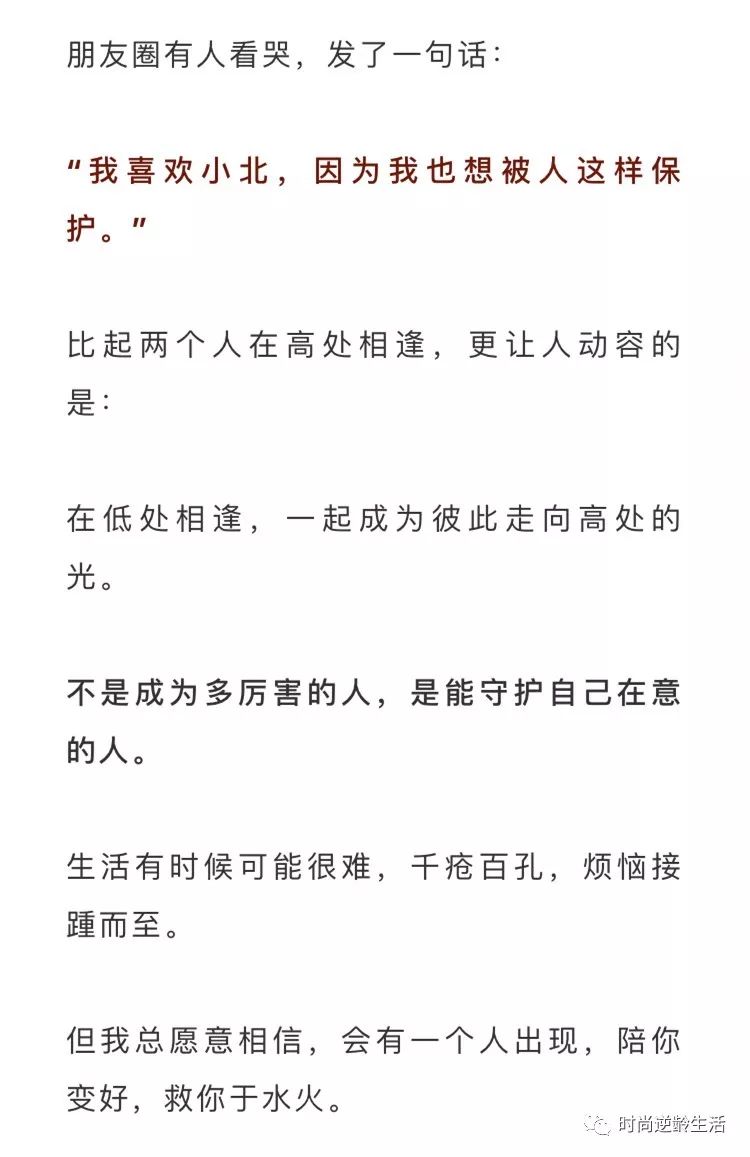 朋友圈有人看哭，发了一句话：

“我喜欢小北，因为我也想被人这样保护。”

比起两个人在高处相逢，更让人动容的是：

在低处相逢，一起成为彼此走向高处的光。

不是成为多厉害的人，是能守护自己在意的人。

生活有时候可能很难，千疮百孔，烦恼接踵而至。

但我总愿意相信，会有一个人出现，陪你变好，救你于水火。

时尚逆龄生活